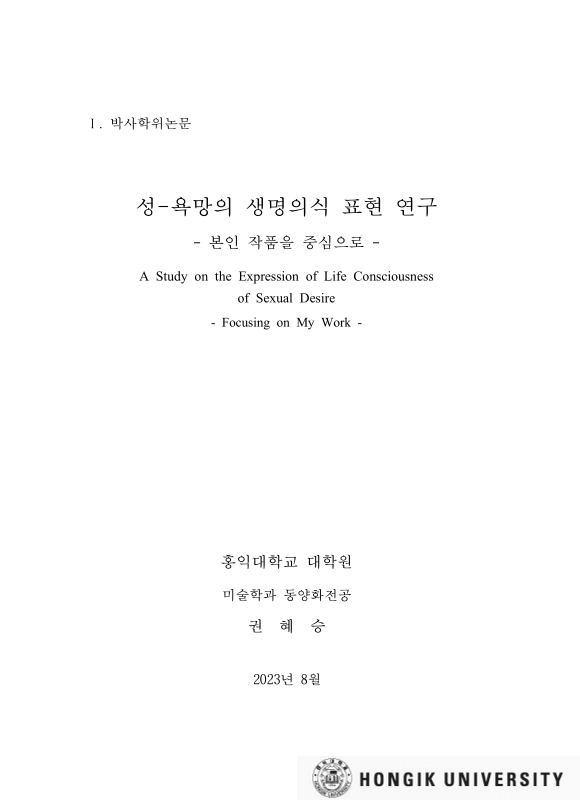 Ⅰ. 박사학위논문

성-욕망의 생명의식 표현 연구

- 본인 작품을 중심으로 -

A Study on the Expression of Life Consciousness of Sexual Desire

- Focusing on My Work -

홍익대학교 대학원

미술학과 동양화전공

권 혜 승

2023년 8월

HONGIK UNIVERSITY